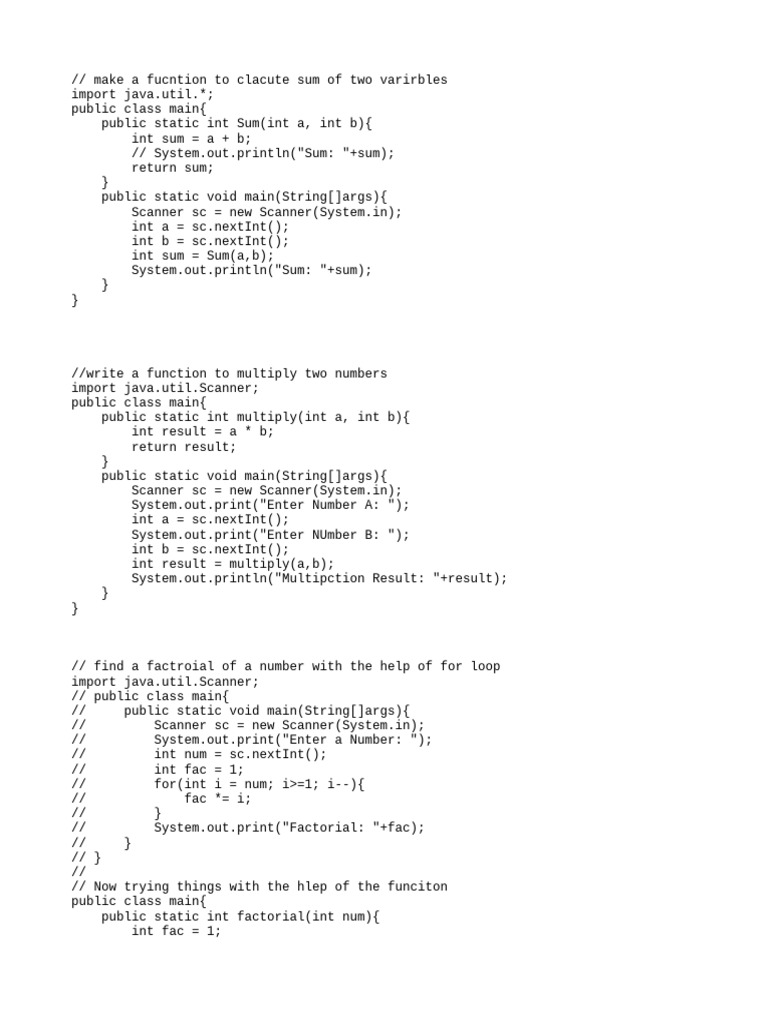 // make a fucntion to clacute sum of two varirbles
import java.util.*;
public class main{
    public static int Sum(int a, int b){
        int sum = a + b;
        // System.out.println("Sum: "+sum);
        return sum;
    }
    public static void main(String[]args){
        Scanner sc = new Scanner(System.in);
        int a = sc.nextInt();
        int b = sc.nextInt();
        int sum = Sum(a,b);
        System.out.println("Sum: "+sum);
    }
}

//write a function to multiply two numbers
import java.util.Scanner;
public class main{
    public static int multiply(int a, int b){
        int result = a * b;
        return result;
    }
    public static void main(String[]args){
        Scanner sc = new Scanner(System.in);
        System.out.print("Enter Number A: ");
        int a = sc.nextInt();
        System.out.print("Enter NUmber B: ");
        int b = sc.nextInt();
        int result = multiply(a,b);
        System.out.println("Multipction Result: "+result);
    }
}

// find a factroial of a number with the help of for loop
import java.util.Scanner;
// public class main{
//     public static void main(String[]args){
//         Scanner sc = new Scanner(System.in);
//         System.out.print("Enter a Number: ");
//         int num = sc.nextInt();
//         int fac = 1;
//         for(int i = num; i>=1; i--){
//             fac *= i;
//         }
//         System.out.print("Factorial: "+fac);
//     }
// }
//
// Now trying things with the hlep of the funciton
public class main{
    public static int factorial(int num){
        int fac = 1;